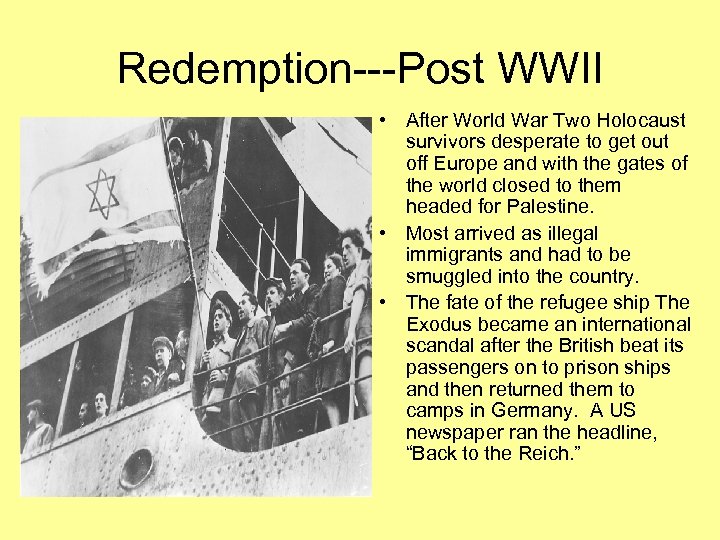 Redemption---Post WWII

• After World War Two Holocaust survivors desperate to get out off Europe and with the gates of the world closed to them headed for Palestine.
• Most arrived as illegal immigrants and had to be smuggled into the country.
• The fate of the refugee ship The Exodus became an international scandal after the British beat its passengers on to prison ships and then returned them to camps in Germany. A US newspaper ran the headline, "Back to the Reich."